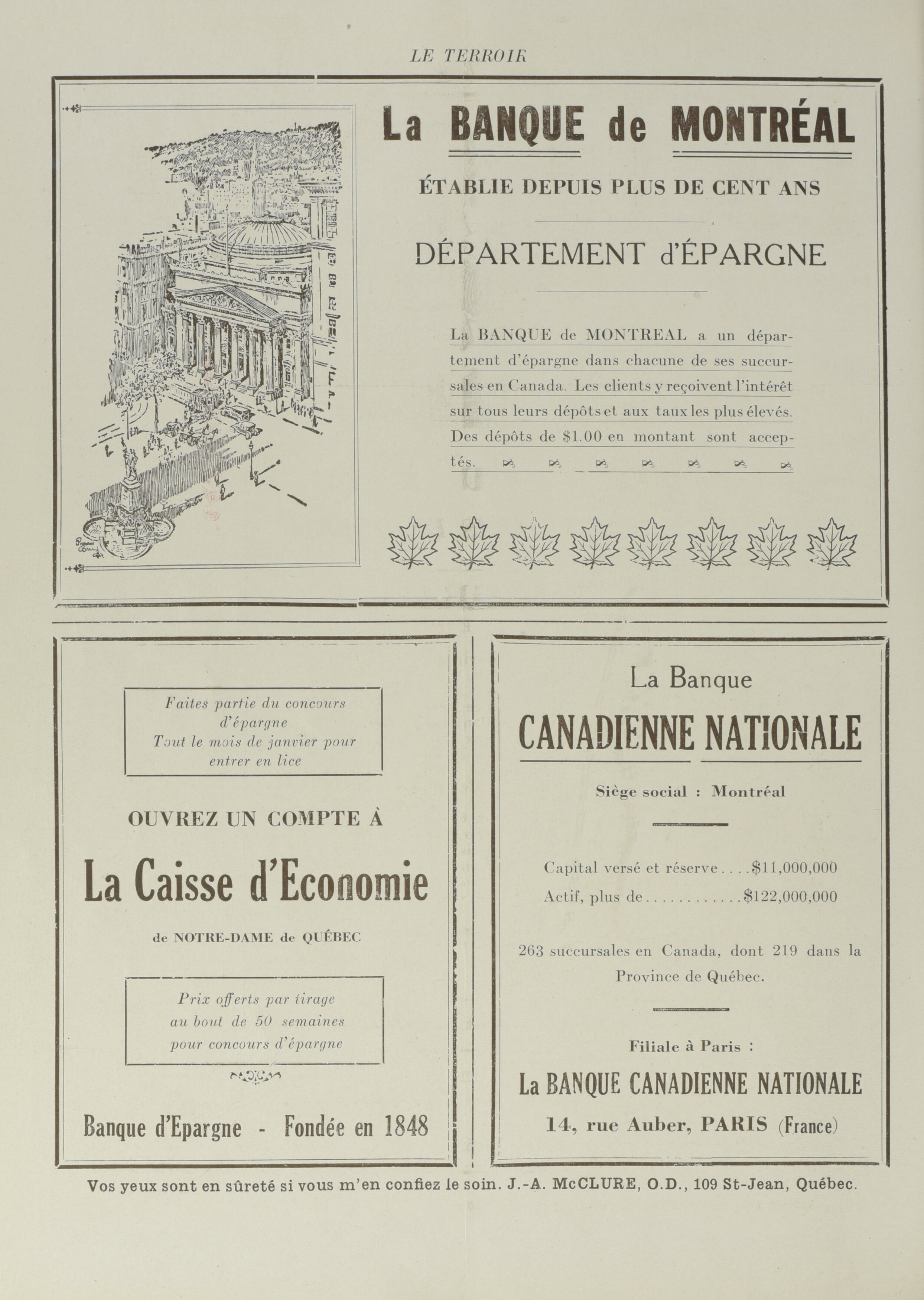 LE TERROIR

La BANQUE de MONTRÉAL

ÉTABLIE DEPUIS PLUS DE CENT ANS

DÉPARTEMENT d'ÉPARGNE

La BANQUE de MONTREAL a un département d'épargne dans chacune de ses succursales en Canada. Les clients y reçoivent l'intérêt sur tous leurs dépôts et aux taux les plus élevés. Des dépôts de $1.00 en montant sont acceptés.

Faites partie du concours d'épargne Tout le mois de janvier pour entrer en lice

OUVREZ UN COMPTE À

La Caisse d'Economie

de NOTRE-DAME de QUÉBEC

Prix offerts par tirage au bout de 50 semaines pour concours d'épargne

Banque d'Epargne - Fondée en 1848

La Banque

CANADIENNE NATIONALE

Siège social : Montréal

Capital versé et réserve....$11,000,000
Actif, plus de............$122,000,000

263 succursales en Canada, dont 219 dans la Province de Québec.

Filiale à Paris :

La BANQUE CANADIENNE NATIONALE

14, rue Auber, PARIS (France)

Vos yeux sont en sûreté si vous m'en confiez le soin. J.-A. McCLURE, O.D., 109 St-Jean, Québec.